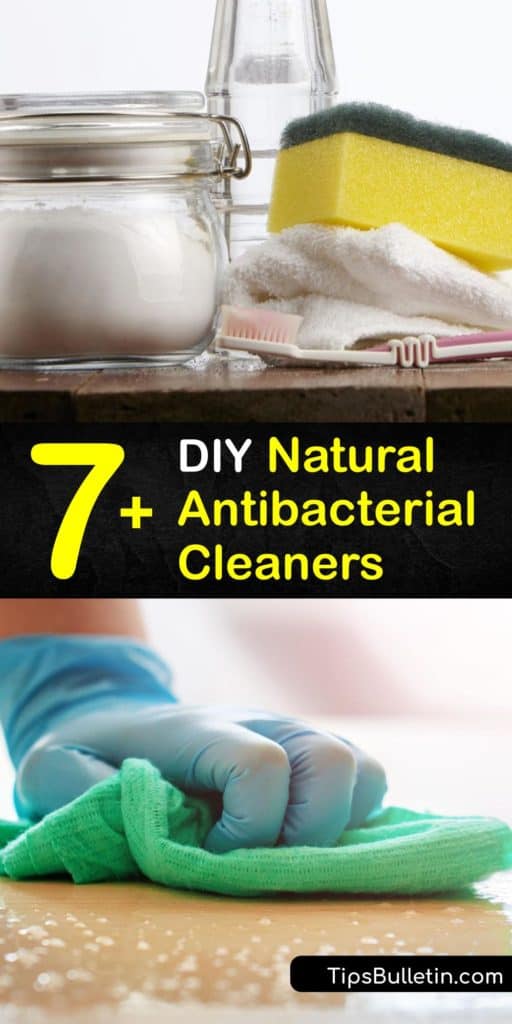 7+ DIY Natural Antibacterial Cleaners

TipsBulletin.com